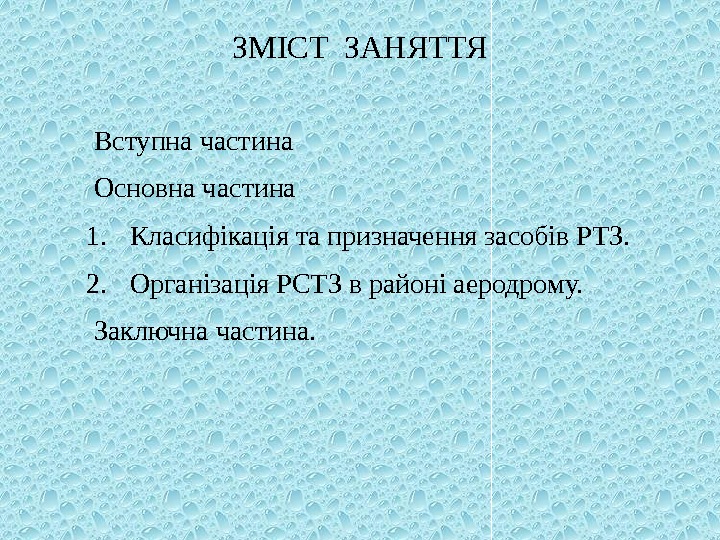 ЗМІСТ ЗАНЯТТЯ

Вступна частина

Основна частина

1. Класифікація та призначення засобів РТЗ.

2. Організація РСТЗ в районі аеродрому.

Заключна частина.